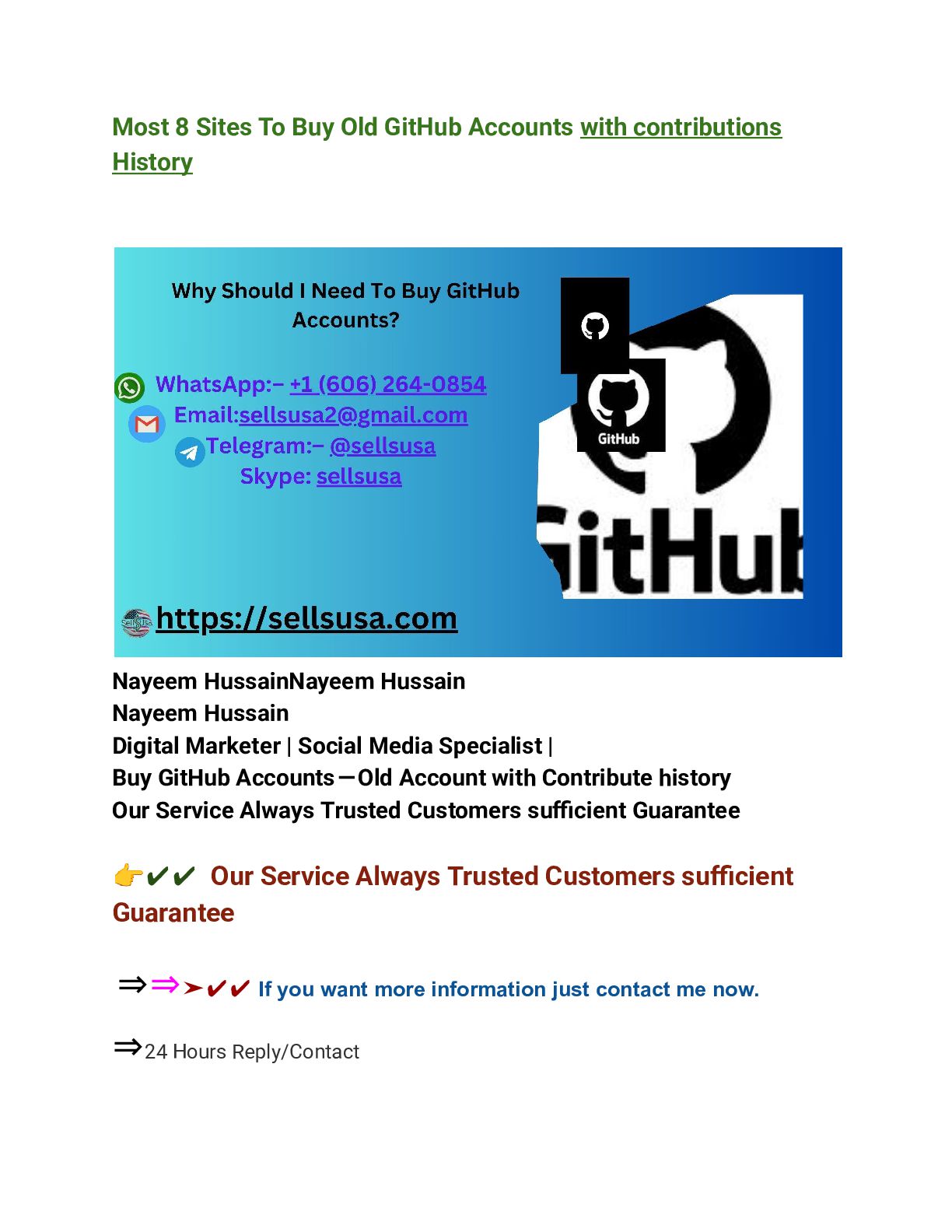 Most 8 Sites To Buy Old GitHub Accounts with contributions History

Why Should I Need To Buy GitHub Accounts?

WhatsApp:– +1 (606) 264-0854
Email:sellsusa2@gmail.com
Telegram:– @sellsusa
Skype: sellsusa

GitHub

itHub

https://sellsusa.com

Nayeem HussainNayeem Hussain
Nayeem Hussain
Digital Marketer | Social Media Specialist |
Buy GitHub Accounts — Old Account with Contribute history
Our Service Always Trusted Customers sufficient Guarantee

👉✔✔ Our Service Always Trusted Customers sufficient Guarantee

⇒⇒➤✔✔ If you want more information just contact me now.

⇒24 Hours Reply/Contact